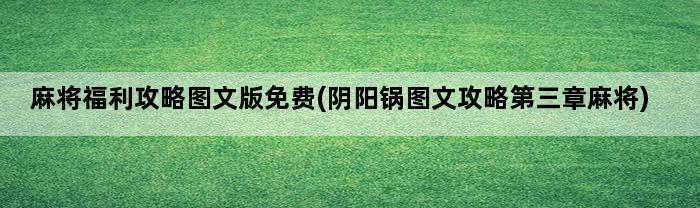 麻将福利攻略图文版免费(阴阳锅图文攻略第三章麻将)